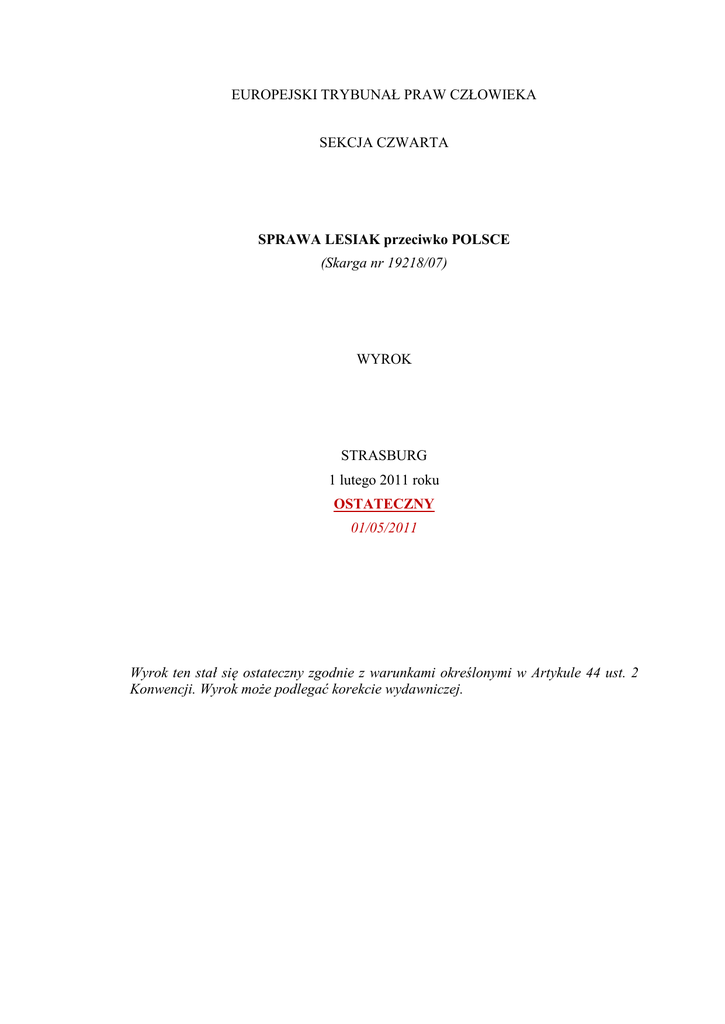 EUROPEJSKI TRYBUNAŁ PRAW CZŁOWIEKA

SEKCJA CZWARTA

SPRAWA LESIAK przeciwko POLSCE
(Skarga nr 19218/07)

WYROK

STRASBURG
1 lutego 2011 roku
OSTATECZNY
01/05/2011

Wyrok ten stał się ostateczny zgodnie z warunkami określonymi w Artykule 44 ust. 2 Konwencji. Wyrok może podlegać korekcie wydawniczej.